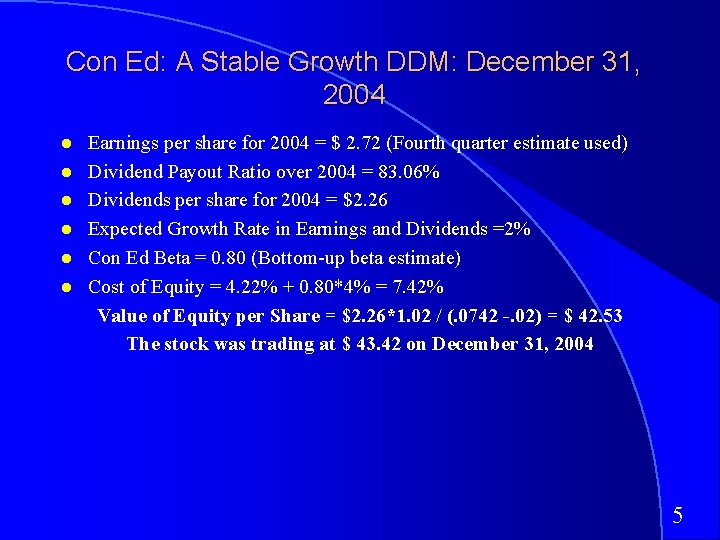 Con Ed: A Stable Growth DDM: December 31, 2004

• Earnings per share for 2004 = $ 2.72 (Fourth quarter estimate used)
• Dividend Payout Ratio over 2004 = 83.06%
• Dividends per share for 2004 = $2.26
• Expected Growth Rate in Earnings and Dividends =2%
• Con Ed Beta = 0.80 (Bottom-up beta estimate)
• Cost of Equity = 4.22% + 0.80*4% = 7.42%

Value of Equity per Share = $2.26*1.02 / (.0742 -.02) = $ 42.53

The stock was trading at $ 43.42 on December 31, 2004

5